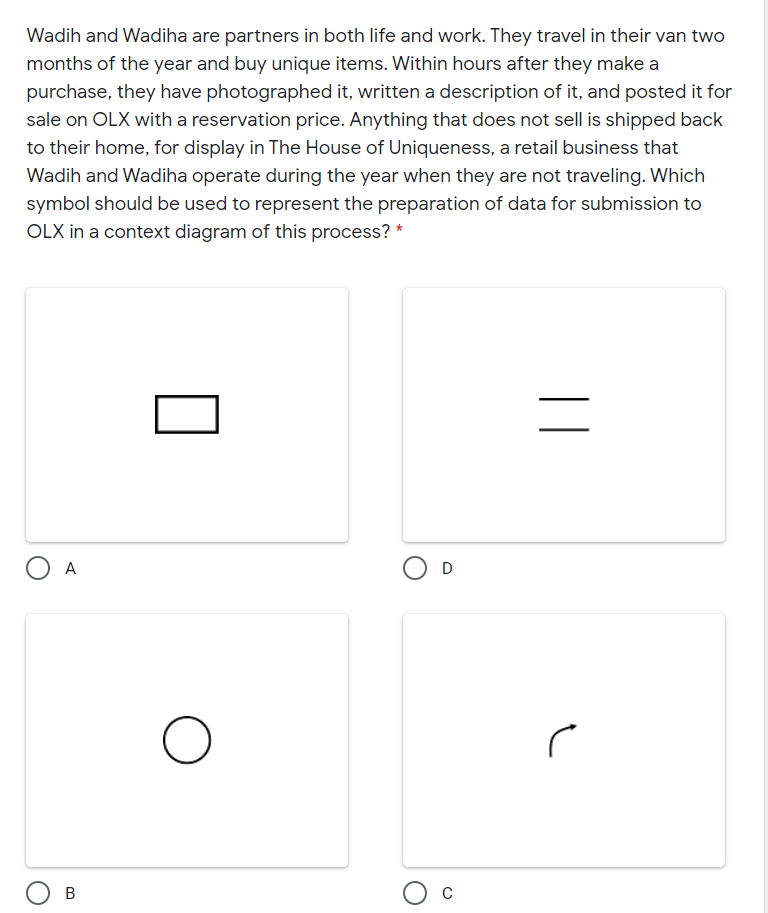 Wadih and Wadiha are partners in both life and work. They travel in their van two months of the year and buy unique items. Within hours after they make a purchase, they have photographed it, written a description of it, and posted it for sale on OLX with a reservation price. Anything that does not sell is shipped back to their home, for display in The House of Uniqueness, a retail business that Wadih and Wadiha operate during the year when they are not traveling. Which symbol should be used to represent the preparation of data for submission to OLX in a context diagram of this process? *

A

D

B

C